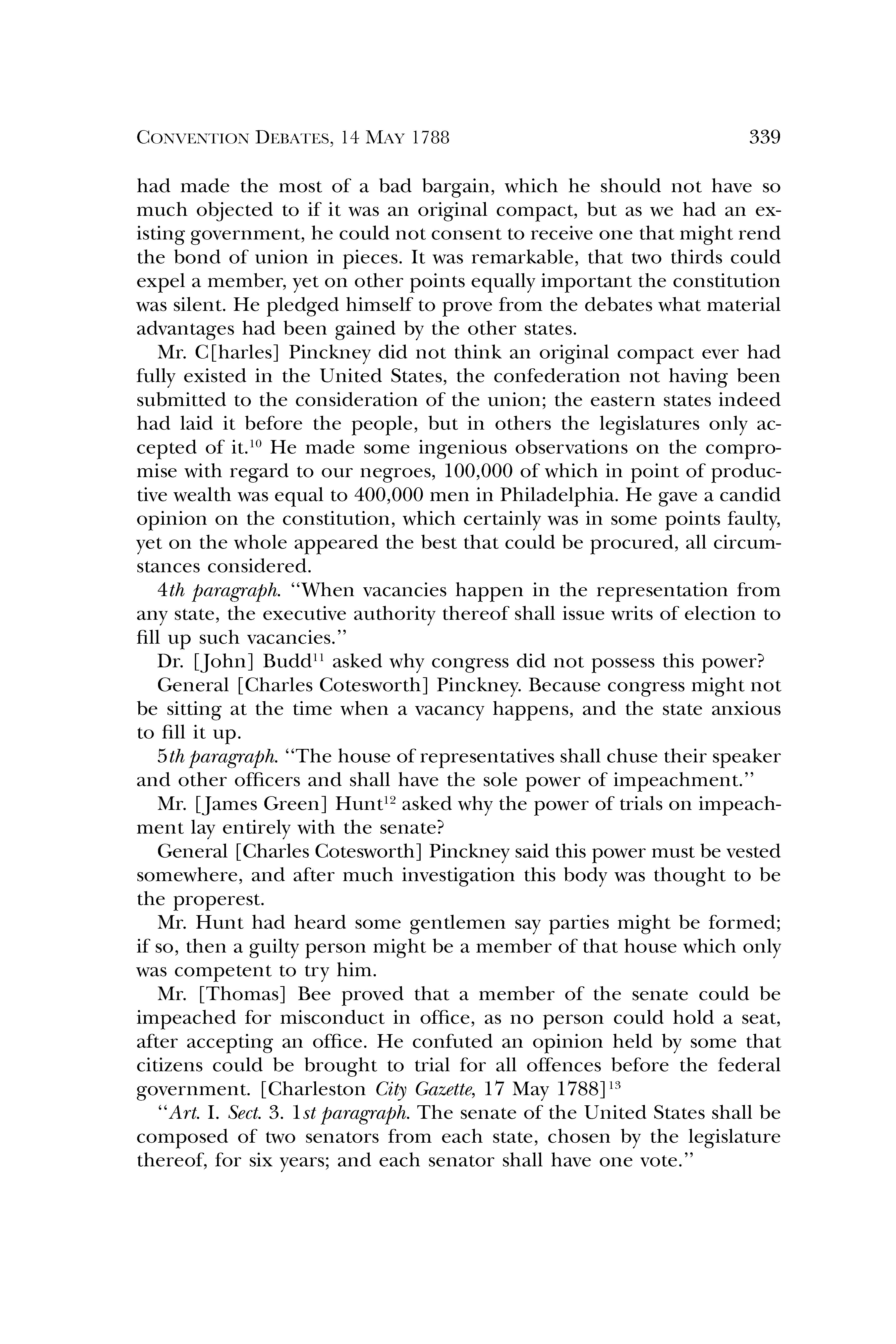 CONVENTION DEBATES, 14 MAY 1788 339

had made the most of a bad bargain, which he should not have so much objected to if it was an original compact, but as we had an existing government, he could not consent to receive one that might rend the bond of union in pieces. It was remarkable, that two thirds could expel a member, yet on other points equally important the constitution was silent. He pledged himself to prove from the debates what material advantages had been gained by the other states.

Mr. C[harles] Pinckney did not think an original compact ever had fully existed in the United States, the confederation not having been submitted to the consideration of the union; the eastern states indeed had laid it before the people, but in others the legislatures only accepted of it.$^{10}$ He made some ingenious observations on the compromise with regard to our negroes, 100,000 of which in point of productive wealth was equal to 400,000 men in Philadelphia. He gave a candid opinion on the constitution, which certainly was in some points faulty, yet on the whole appeared the best that could be procured, all circumstances considered.

4th paragraph. "When vacancies happen in the representation from any state, the executive authority thereof shall issue writs of election to fill up such vacancies."

Dr. [John] Budd$^{11}$ asked why congress did not possess this power?

General [Charles Cotesworth] Pinckney. Because congress might not be sitting at the time when a vacancy happens, and the state anxious to fill it up.

5th paragraph. "The house of representatives shall chuse their speaker and other officers and shall have the sole power of impeachment."

Mr. [James Green] Hunt$^{12}$ asked why the power of trials on impeachment lay entirely with the senate?

General [Charles Cotesworth] Pinckney said this power must be vested somewhere, and after much investigation this body was thought to be the properest.

Mr. Hunt had heard some gentlemen say parties might be formed; if so, then a guilty person might be a member of that house which only was competent to try him.

Mr. [Thomas] Bee proved that a member of the senate could be impeached for misconduct in office, as no person could hold a seat, after accepting an office. He confuted an opinion held by some that citizens could be brought to trial for all offences before the federal government. [Charleston City Gazette, 17 May 1788]$^{13}$

"Art. I. Sect. 3. 1st paragraph. The senate of the United States shall be composed of two senators from each state, chosen by the legislature thereof, for six years; and each senator shall have one vote."